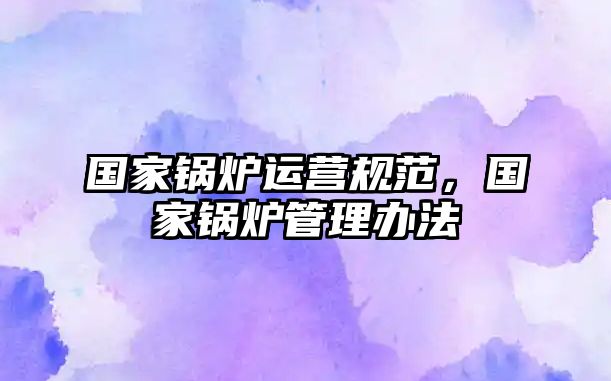 国家锅炉运营规范，国家锅炉管理办法